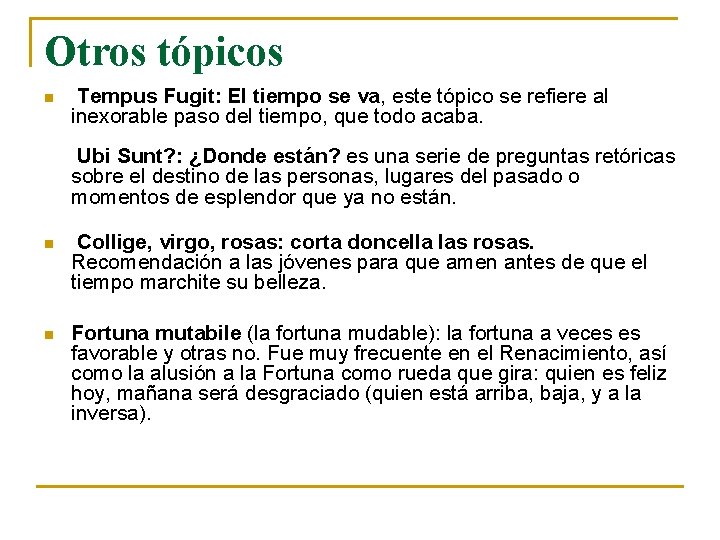 Otros tópicos

Tempus Fugit: El tiempo se va, este tópico se refiere al inexorable paso del tiempo, que todo acaba.

Ubi Sunt?: ¿Donde están? es una serie de preguntas retóricas sobre el destino de las personas, lugares del pasado o momentos de esplendor que ya no están.

Collige, virgo, rosas: corta doncella las rosas. Recomendación a las jóvenes para que amen antes de que el tiempo marchite su belleza.

Fortuna mutabile (la fortuna mudable): la fortuna a veces es favorable y otras no. Fue muy frecuente en el Renacimiento, así como la alusión a la Fortuna como rueda que gira: quien es feliz hoy, mañana será desgraciado (quien está arriba, baja, y a la inversa).